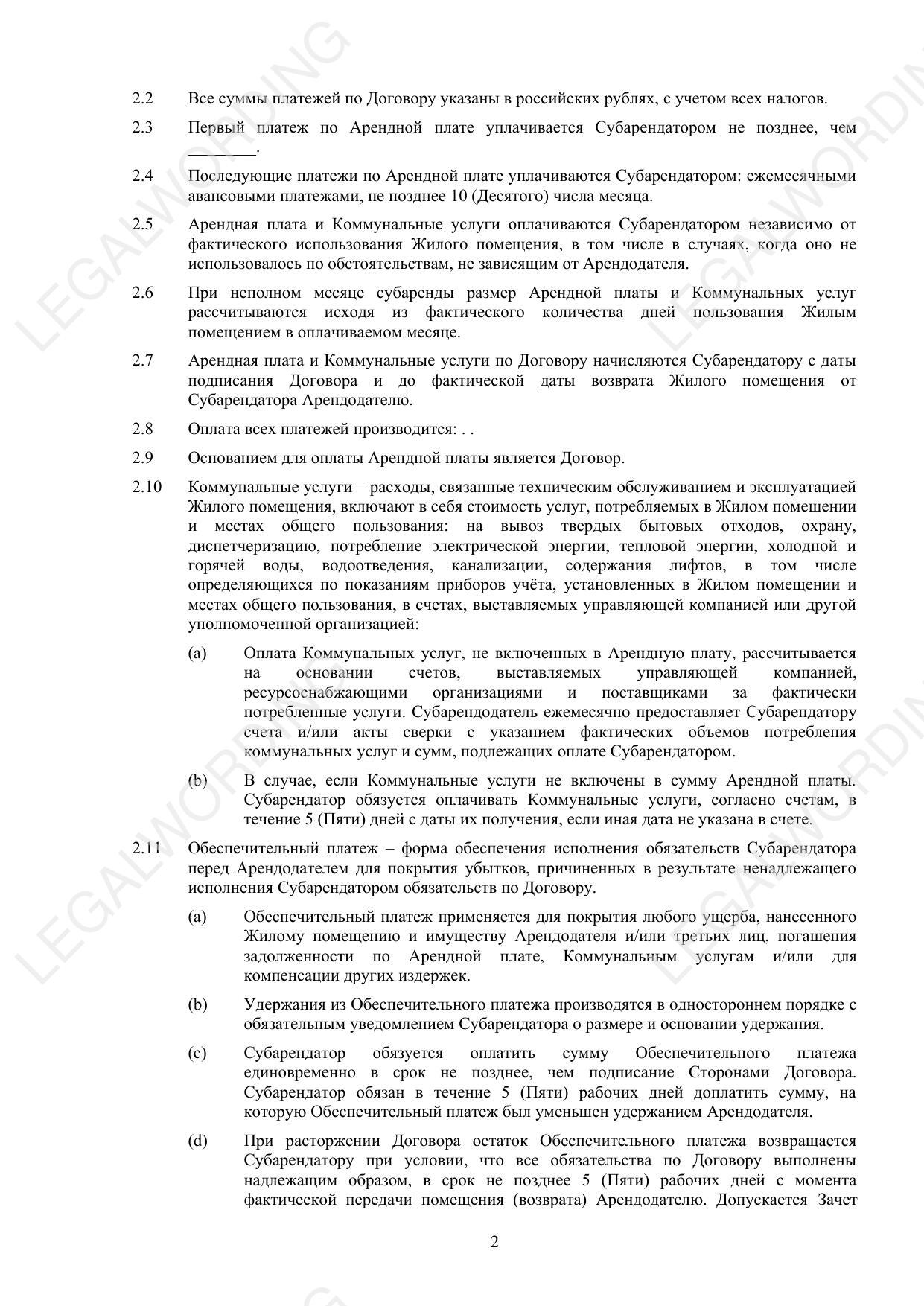 LEGALWORDING

2.2 Все суммы платежей по Договору указаны в российских рублях, с учетом всех налогов.

2.3 Первый платеж по Арендной плате уплачивается Субарендатором не позднее, чем ________.

2.4 Последующие платежи по Арендной плате уплачиваются Субарендатором: ежемесячными авансовыми платежами, не позднее 10 (Десятого) числа месяца.

2.5 Арендная плата и Коммунальные услуги оплачиваются Субарендатором независимо от фактического использования Жилого помещения, в том числе в случаях, когда оно не использовалось по обстоятельствам, не зависящим от Арендодателя.

2.6 При неполном месяце субаренды размер Арендной платы и Коммунальных услуг рассчитываются исходя из фактического количества дней пользования Жилым помещением в оплачиваемом месяце.

2.7 Арендная плата и Коммунальные услуги по Договору начисляются Субарендатору с даты подписания Договора и до фактической даты возврата Жилого помещения от Субарендатора Арендодателю.

2.8 Оплата всех платежей производится: . .

2.9 Основанием для оплаты Арендной платы является Договор.

2.10 Коммунальные услуги – расходы, связанные техническим обслуживанием и эксплуатацией Жилого помещения, включают в себя стоимость услуг, потребляемых в Жилом помещении и местах общего пользования: на вывоз твердых бытовых отходов, охрану, диспетчеризацию, потребление электрической энергии, тепловой энергии, холодной и горячей воды, водоотведения, канализации, содержания лифтов, в том числе определяющихся по показаниям приборов учёта, установленных в Жилом помещении и местах общего пользования, в счетах, выставляемых управляющей компанией или другой уполномоченной организацией:

(a) Оплата Коммунальных услуг, не включенных в Арендную плату, рассчитывается на основании счетов, выставляемых управляющей компанией, ресурсоснабжающими организациями и поставщиками за фактически потребленные услуги. Субарендодатель ежемесячно предоставляет Субарендатору счета и/или акты сверки с указанием фактических объемов потребления коммунальных услуг и сумм, подлежащих оплате Субарендатором.

(b) В случае, если Коммунальные услуги не включены в сумму Арендной платы. Субарендатор обязуется оплачивать Коммунальные услуги, согласно счетам, в течение 5 (Пяти) дней с даты их получения, если иная дата не указана в счете.

2.11 Обеспечительный платеж – форма обеспечения исполнения обязательств Субарендатора перед Арендодателем для покрытия убытков, причиненных в результате ненадлежащего исполнения Субарендатором обязательств по Договору.

(a) Обеспечительный платеж применяется для покрытия любого ущерба, нанесенного Жилому помещению и имуществу Арендодателя и/или третьих лиц, погашения задолженности по Арендной плате, Коммунальным услугам и/или для компенсации других издержек.

(b) Удержания из Обеспечительного платежа производятся в одностороннем порядке с обязательным уведомлением Субарендатора о размере и основании удержания.

(c) Субарендатор обязуется оплатить сумму Обеспечительного платежа единовременно в срок не позднее, чем подписание Сторонами Договора. Субарендатор обязан в течение 5 (Пяти) рабочих дней доплатить сумму, на которую Обеспечительный платеж был уменьшен удержанием Арендодателя.

(d) При расторжении Договора остаток Обеспечительного платежа возвращается Субарендатору при условии, что все обязательства по Договору выполнены надлежащим образом, в срок не позднее 5 (Пяти) рабочих дней с момента фактической передачи помещения (возврата) Арендодателю. Допускается Зачет

2